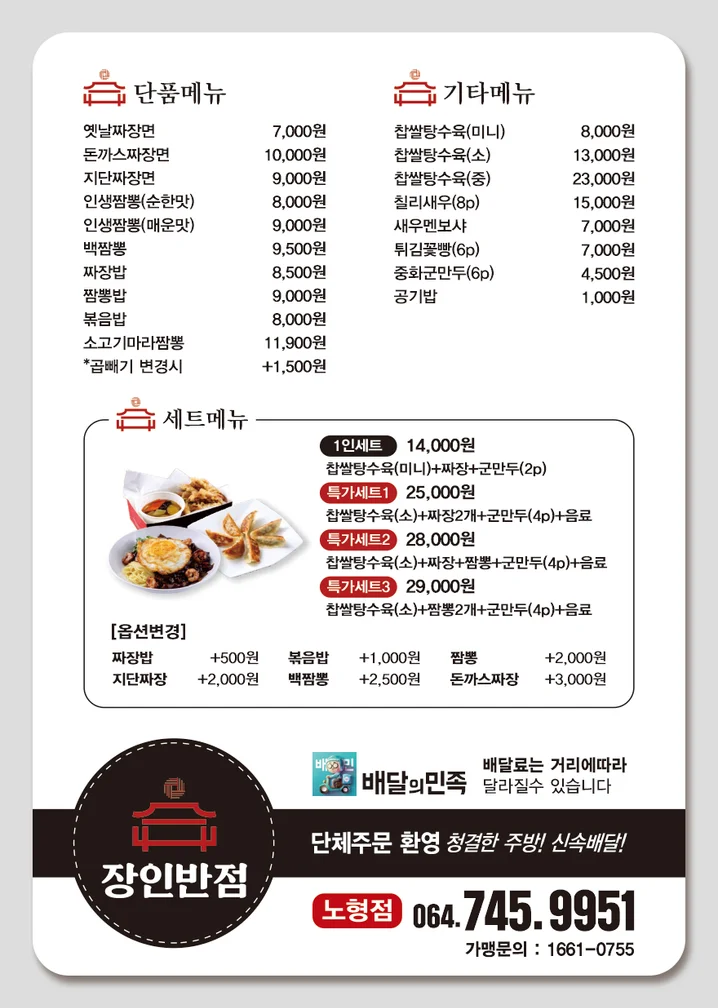 단품메뉴

| | |
|---|---|
| 옛날짜장면 | 7,000원 |
| 돈까스짜장면 | 10,000원 |
| 지단짜장면 | 9,000원 |
| 인생짬뽕(순한맛) | 8,000원 |
| 인생짬뽕(매운맛) | 9,000원 |
| 백짬뽕 | 9,500원 |
| 짜장밥 | 8,500원 |
| 짬뽕밥 | 9,000원 |
| 볶음밥 | 8,000원 |
| 소고기마라짬뽕 | 11,900원 |
| *곱빼기 변경시 | +1,500원 |

기타메뉴

| | |
|---|---|
| 찹쌀탕수육(미니) | 8,000원 |
| 찹쌀탕수육(소) | 13,000원 |
| 찹쌀탕수육(중) | 23,000원 |
| 칠리새우(8p) | 15,000원 |
| 새우멘보샤 | 7,000원 |
| 튀김꽃빵(6p) | 7,000원 |
| 중화군만두(6p) | 4,500원 |
| 공기밥 | 1,000원 |

세트메뉴

1인세트 14,000원
찹쌀탕수육(미니)+짜장+군만두(2p)

특가세트1 25,000원
찹쌀탕수육(소)+짜장2개+군만두(4p)+음료

특가세트2 28,000원
찹쌀탕수육(소)+짜장+짬뽕+군만두(4p)+음료

특가세트3 29,000원
찹쌀탕수육(소)+짬뽕2개+군만두(4p)+음료

[옵션변경]

| | | | | | |
|---|---|---|---|---|---|
| 짜장밥 | +500원 | 볶음밥 | +1,000원 | 짬뽕 | +2,000원 |
| 지단짜장 | +2,000원 | 백짬뽕 | +2,500원 | 돈까스짜장 | +3,000원 |

배민 배달의민족

배달료는 거리에따라 달라질수 있습니다

장인반점

단체주문 환영 청결한 주방! 신속배달!

노형점 064.745.9951

가맹문의 : 1661-0755